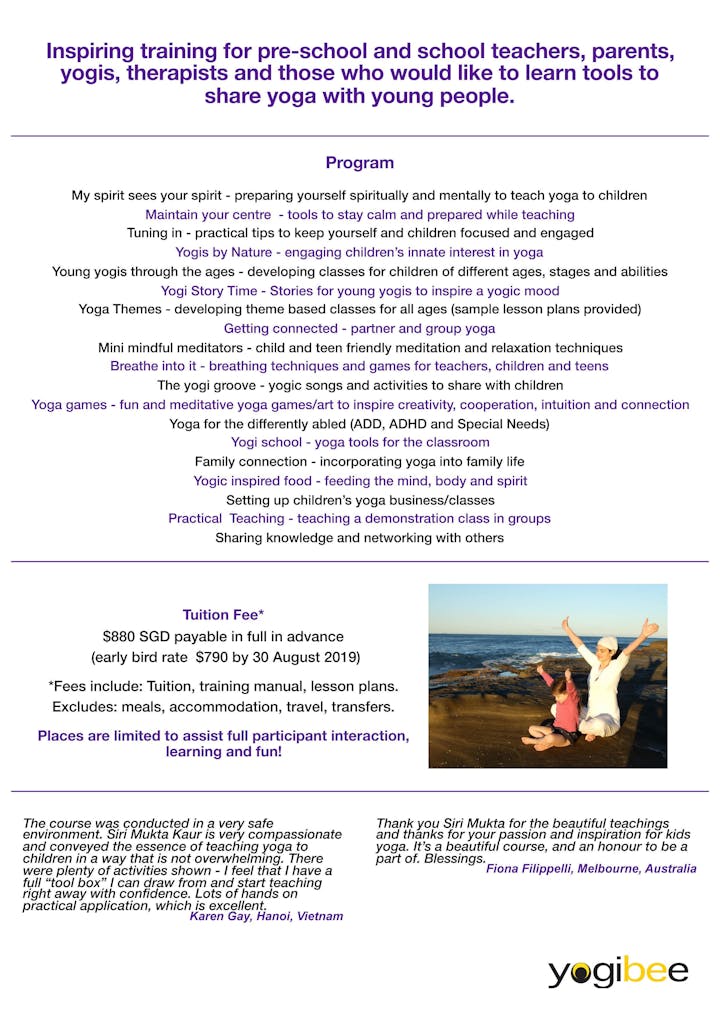 Inspiring training for pre-school and school teachers, parents, yogis, therapists and those who would like to learn tools to share yoga with young people.

Program

My spirit sees your spirit - preparing yourself spiritually and mentally to teach yoga to children
Maintain your centre - tools to stay calm and prepared while teaching
Tuning in - practical tips to keep yourself and children focused and engaged
Yogis by Nature - engaging children's innate interest in yoga
Young yogis through the ages - developing classes for children of different ages, stages and abilities
Yogi Story Time - Stories for young yogis to inspire a yogic mood
Yoga Themes - developing theme based classes for all ages (sample lesson plans provided)
Getting connected - partner and group yoga
Mini mindful meditators - child and teen friendly meditation and relaxation techniques
Breathe into it - breathing techniques and games for teachers, children and teens
The yogi groove - yogic songs and activities to share with children
Yoga games - fun and meditative yoga games/art to inspire creativity, cooperation, intuition and connection
Yoga for the differently abled (ADD, ADHD and Special Needs)
Yogi school - yoga tools for the classroom
Family connection - incorporating yoga into family life
Yogic inspired food - feeding the mind, body and spirit
Setting up children's yoga business/classes
Practical Teaching - teaching a demonstration class in groups
Sharing knowledge and networking with others

Tuition Fee*
$880 SGD payable in full in advance
(early bird rate $790 by 30 August 2019)

*Fees include: Tuition, training manual, lesson plans.
Excludes: meals, accommodation, travel, transfers.

Places are limited to assist full participant interaction, learning and fun!

The course was conducted in a very safe environment. Siri Mukta Kaur is very compassionate and conveyed the essence of teaching yoga to children in a way that is not overwhelming. There were plenty of activities shown - I feel that I have a full "tool box" I can draw from and start teaching right away with confidence. Lots of hands on practical application, which is excellent.
Karen Gay, Hanoi, Vietnam

Thank you Siri Mukta for the beautiful teachings and thanks for your passion and inspiration for kids yoga. It's a beautiful course, and an honour to be a part of. Blessings.
Fiona Filippelli, Melbourne, Australia

yogibee